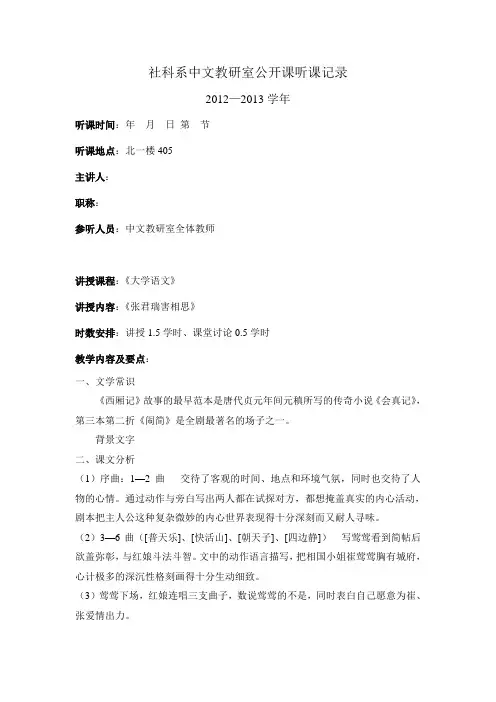 社科系中文教研室公开课听课记录

2012—2013 学年

听课时间：年 月 日 第 节

听课地点：北一楼 405

主讲人：

职称：

参听人员：中文教研室全体教师

讲授课程：《大学语文》

讲授内容：《张君瑞害相思》

时数安排：讲授 1.5 学时、课堂讨论 0.5 学时

教学内容及要点：

一、文学常识

《西厢记》故事的最早范本是唐代贞元年间元稹所写的传奇小说《会真记》，第三本第二折《闹简》是全剧最著名的场子之一。

背景文字

二、课文分析

（1）序曲：1—2 曲 交待了客观的时间、地点和环境气氛，同时也交待了人物的心情。通过动作与旁白写出两人都在试探对方，都想掩盖真实的内心活动，剧本把主人公这种复杂微妙的内心世界表现得十分深刻而又耐人寻味。

（2）3—6 曲（[普天乐]、[快活山]、[朝天子]、[四边静]） 写莺莺看到简帖后欲盖弥彰，与红娘斗法斗智。文中的动作语言描写，把相国小姐崔莺莺胸有城府，心计极多的深沉性格刻画得十分生动细致。

（3）莺莺下场，红娘连唱三支曲子，数说莺莺的不是，同时表白自己愿意为崔、张爱情出力。